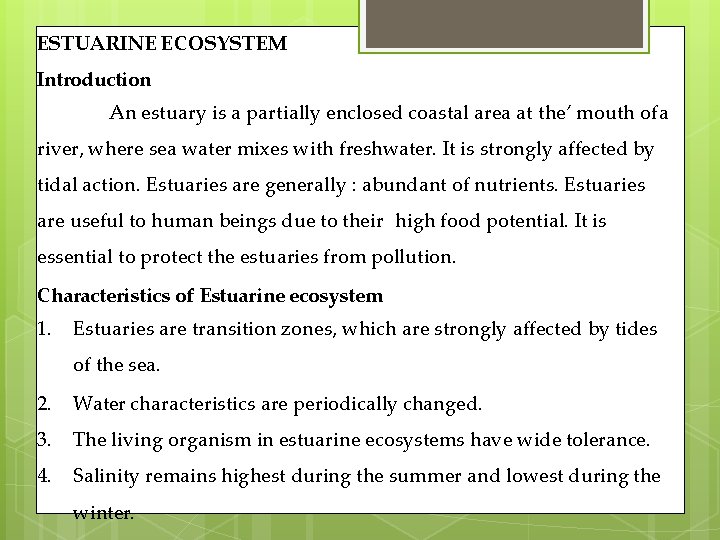 ESTUARINE ECOSYSTEM

Introduction

An estuary is a partially enclosed coastal area at the' mouth ofa river, where sea water mixes with freshwater. It is strongly affected by tidal action. Estuaries are generally : abundant of nutrients. Estuaries are useful to human beings due to their high food potential. It is essential to protect the estuaries from pollution.

Characteristics of Estuarine ecosystem

1. Estuaries are transition zones, which are strongly affected by tides of the sea.
2. Water characteristics are periodically changed.
3. The living organism in estuarine ecosystems have wide tolerance.
4. Salinity remains highest during the summer and lowest during the winter.